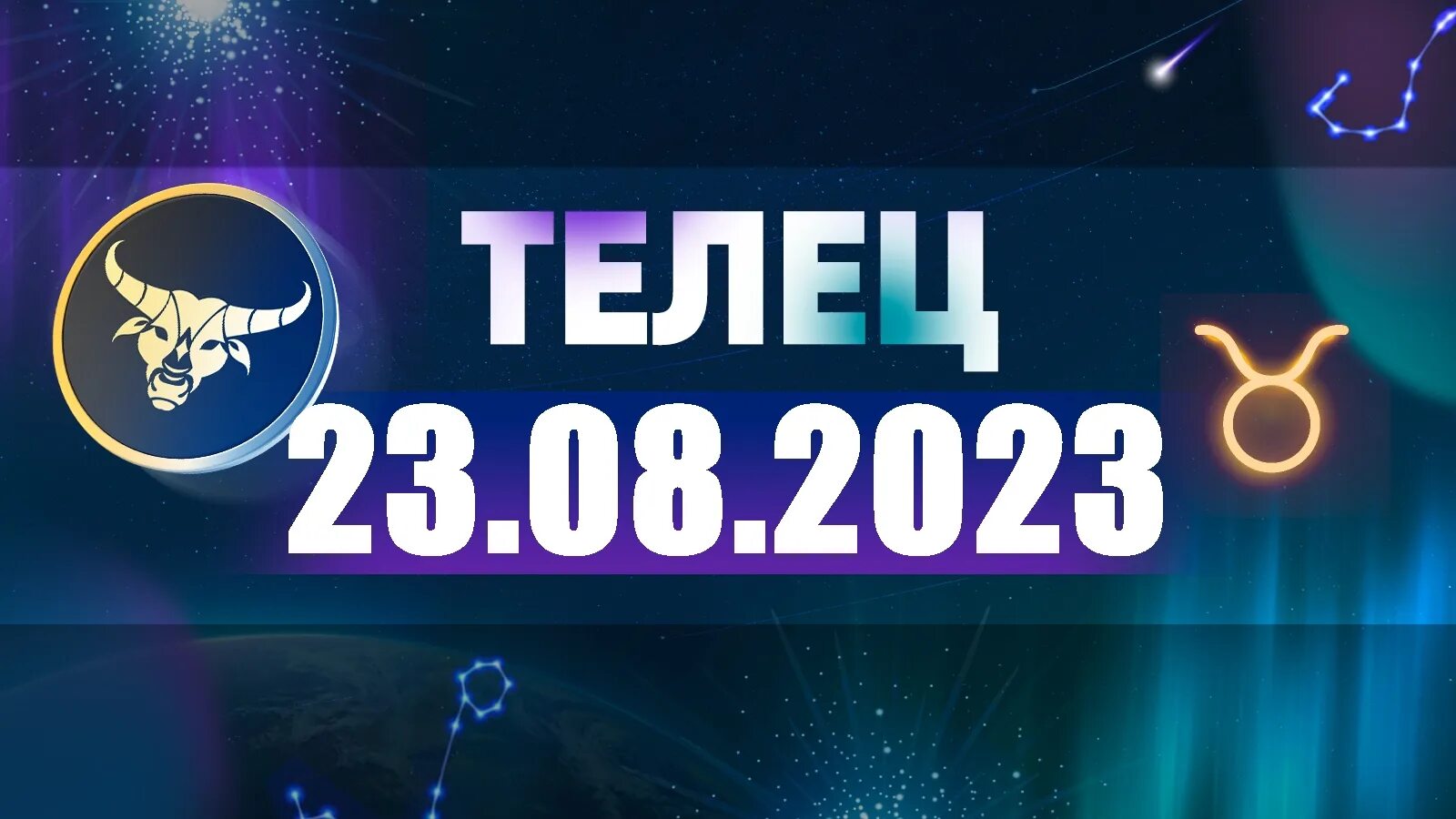 ТЕЛЕЦ
23.08.2023